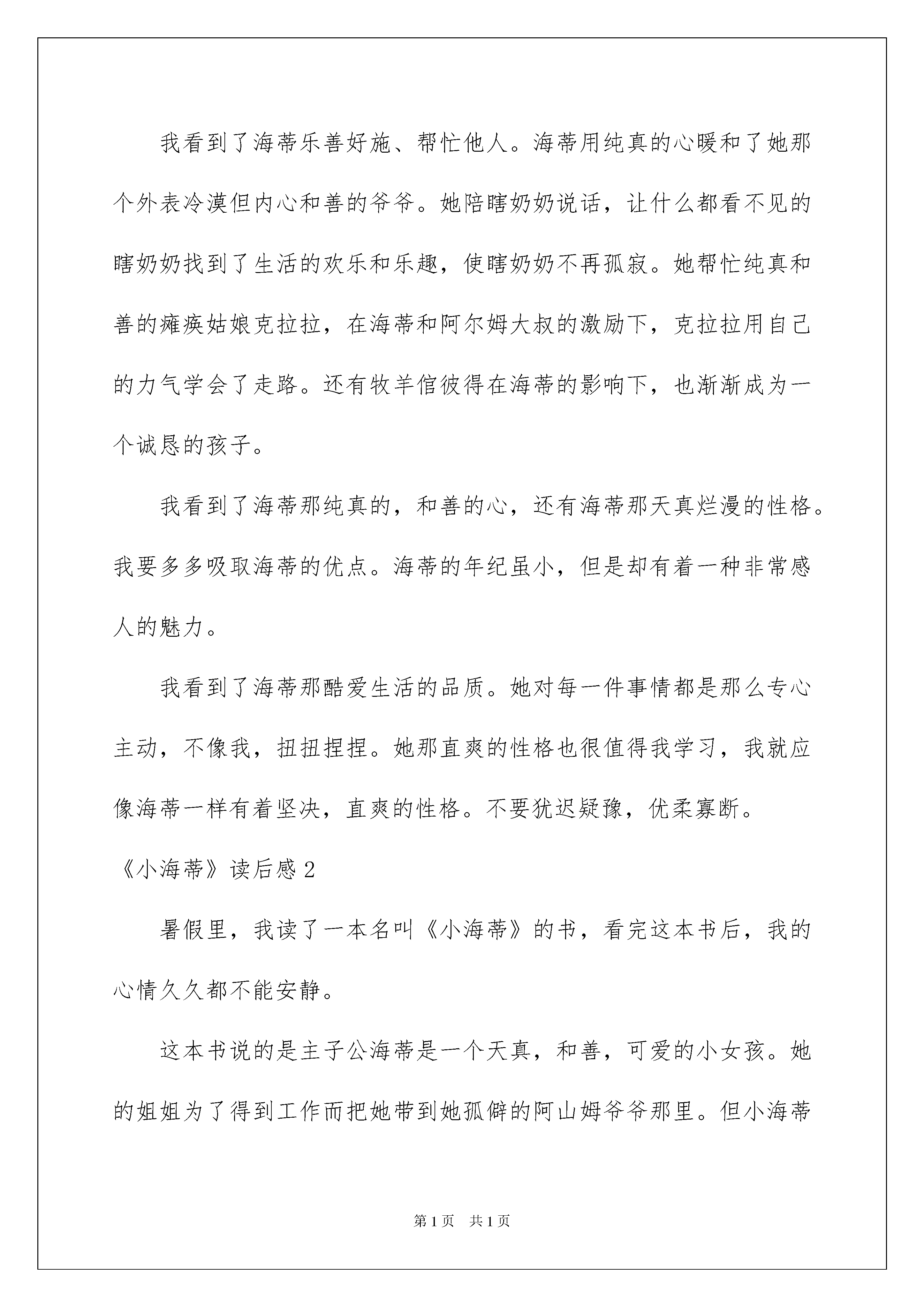 我看到了海蒂乐善好施、帮忙他人。海蒂用纯真的心暖和了她那个外表冷漠但内心和善的爷爷。她陪瞎奶奶说话，让什么都看不见的瞎奶奶找到了生活的欢乐和乐趣，使瞎奶奶不再孤寂。她帮忙纯真和善的瘫痪姑娘克拉拉，在海蒂和阿尔姆大叔的激励下，克拉拉用自己的力气学会了走路。还有牧羊倌彼得在海蒂的影响下，也渐渐成为一个诚恳的孩子。

我看到了海蒂那纯真的，和善的心，还有海蒂那天真烂漫的性格。我要多多吸取海蒂的优点。海蒂的年纪虽小，但是却有着一种非常感人的魅力。

我看到了海蒂那酷爱生活的品质。她对每一件事情都是那么专心主动，不像我，扭扭捏捏。她那直爽的性格也很值得我学习，我就应像海蒂一样有着坚决，直爽的性格。不要犹迟疑豫，优柔寡断。

《小海蒂》读后感 2

暑假里，我读了一本名叫《小海蒂》的书，看完这本书后，我的心情久久都不能安静。

这本书说的是主子公海蒂是一个天真，和善，可爱的小女孩。她的姐姐为了得到工作而把她带到她孤僻的阿山姆爷爷那里。但小海蒂

第 1 页 共 1 页